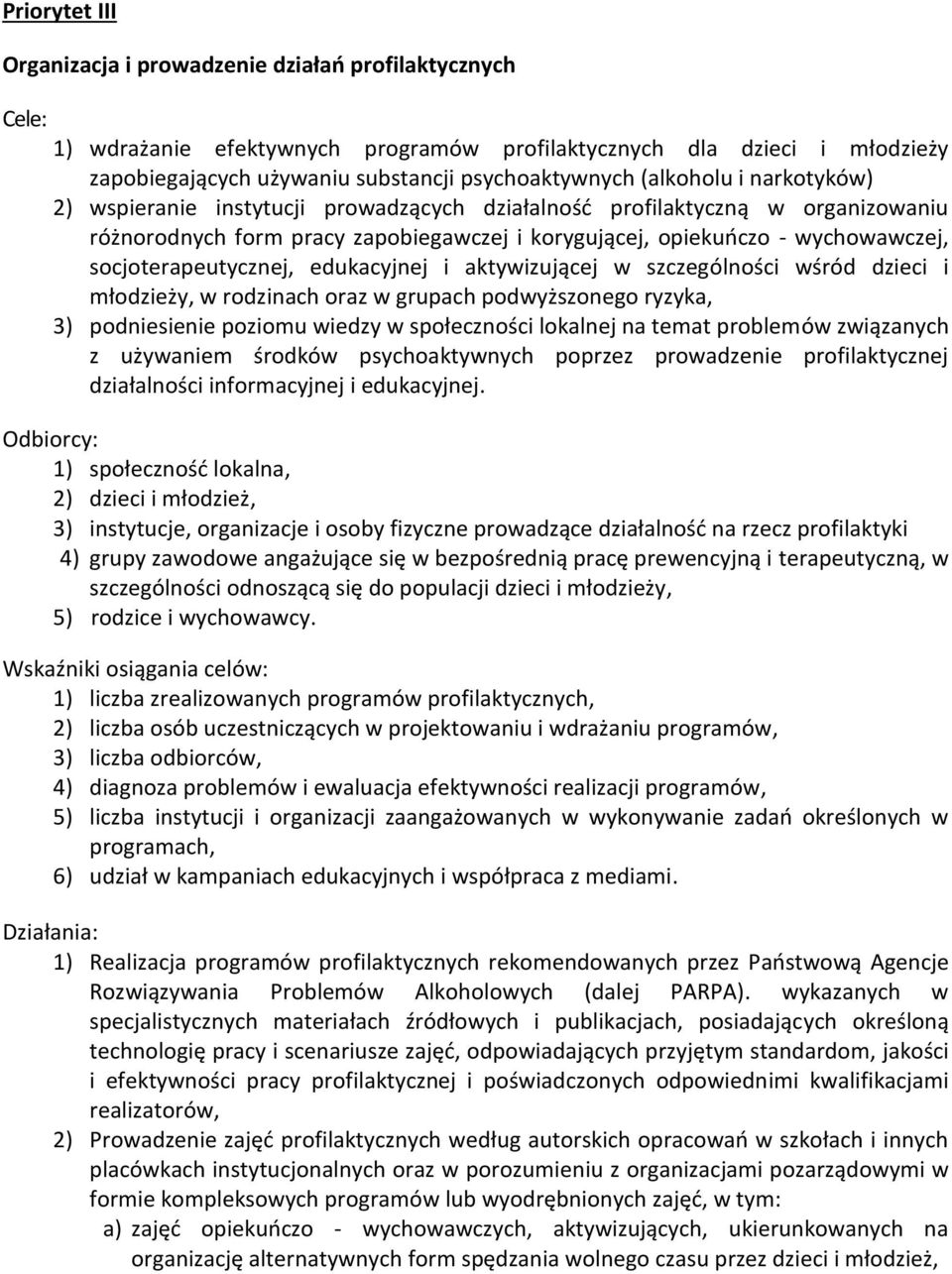 Priorytet III

Organizacja i prowadzenie działań profilaktycznych

Cele:
1) wdrażanie efektywnych programów profilaktycznych dla dzieci i młodzieży zapobiegających używaniu substancji psychoaktywnych (alkoholu i narkotyków)
2) wspieranie instytucji prowadzących działalność profilaktyczną w organizowaniu różnorodnych form pracy zapobiegawczej i korygującej, opiekuńczo - wychowawczej, socjoterapeutycznej, edukacyjnej i aktywizującej w szczególności wśród dzieci i młodzieży, w rodzinach oraz w grupach podwyższonego ryzyka,
3) podniesienie poziomu wiedzy w społeczności lokalnej na temat problemów związanych z używaniem środków psychoaktywnych poprzez prowadzenie profilaktycznej działalności informacyjnej i edukacyjnej.

Odbiorcy:
1) społeczność lokalna,
2) dzieci i młodzież,
3) instytucje, organizacje i osoby fizyczne prowadzące działalność na rzecz profilaktyki
4) grupy zawodowe angażujące się w bezpośrednią pracę prewencyjną i terapeutyczną, w szczególności odnoszącą się do populacji dzieci i młodzieży,
5) rodzice i wychowawcy.

Wskaźniki osiągania celów:
1) liczba zrealizowanych programów profilaktycznych,
2) liczba osób uczestniczących w projektowaniu i wdrażaniu programów,
3) liczba odbiorców,
4) diagnoza problemów i ewaluacja efektywności realizacji programów,
5) liczba instytucji i organizacji zaangażowanych w wykonywanie zadań określonych w programach,
6) udział w kampaniach edukacyjnych i współpraca z mediami.

Działania:
1) Realizacja programów profilaktycznych rekomendowanych przez Państwową Agencje Rozwiązywania Problemów Alkoholowych (dalej PARPA). wykazanych w specjalistycznych materiałach źródłowych i publikacjach, posiadających określoną technologię pracy i scenariusze zajęć, odpowiadających przyjętym standardom, jakości i efektywności pracy profilaktycznej i poświadczonych odpowiednimi kwalifikacjami realizatorów,
2) Prowadzenie zajęć profilaktycznych według autorskich opracowań w szkołach i innych placówkach instytucjonalnych oraz w porozumieniu z organizacjami pozarządowymi w formie kompleksowych programów lub wyodrębnionych zajęć, w tym:
a) zajęć opiekuńczo - wychowawczych, aktywizujących, ukierunkowanych na organizację alternatywnych form spędzania wolnego czasu przez dzieci i młodzież,